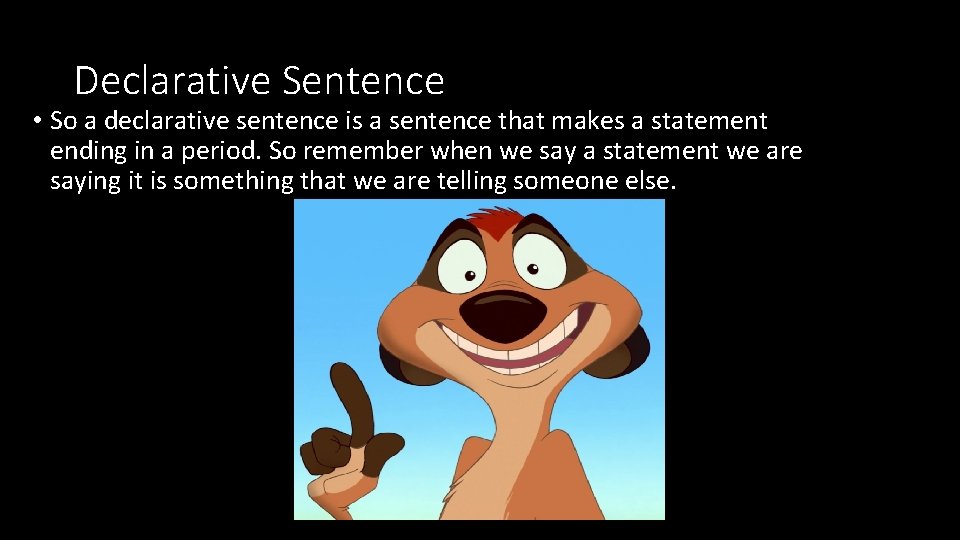 Declarative Sentence

• So a declarative sentence is a sentence that makes a statement ending in a period. So remember when we say a statement we are saying it is something that we are telling someone else.